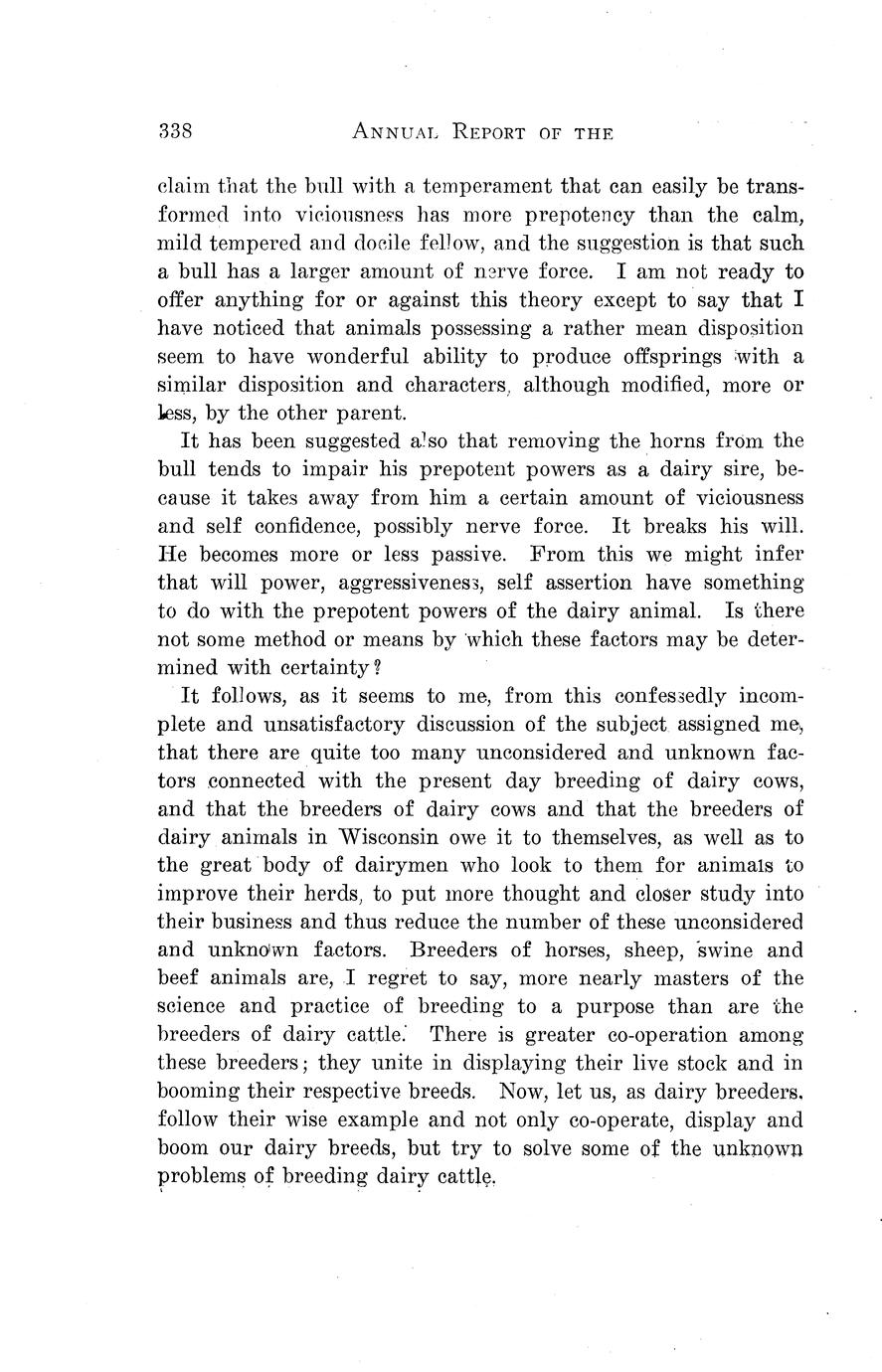 338 ANNUAL REPORT OF THE

claim that the bull with a temperament that can easily be transformed into viciousness has more prepotency than the calm, mild tempered and docile fellow, and the suggestion is that such a bull has a larger amount of nerve force. I am not ready to offer anything for or against this theory except to say that I have noticed that animals possessing a rather mean disposition seem to have wonderful ability to produce offsprings with a similar disposition and characters, although modified, more or less, by the other parent.

It has been suggested also that removing the horns from the bull tends to impair his prepotent powers as a dairy sire, because it takes away from him a certain amount of viciousness and self confidence, possibly nerve force. It breaks his will. He becomes more or less passive. From this we might infer that will power, aggressiveness, self assertion have something to do with the prepotent powers of the dairy animal. Is there not some method or means by which these factors may be determined with certainty?

It follows, as it seems to me, from this confessedly incomplete and unsatisfactory discussion of the subject assigned me, that there are quite too many unconsidered and unknown factors connected with the present day breeding of dairy cows, and that the breeders of dairy cows and that the breeders of dairy animals in Wisconsin owe it to themselves, as well as to the great body of dairymen who look to them for animals to improve their herds, to put more thought and closer study into their business and thus reduce the number of these unconsidered and unknown factors. Breeders of horses, sheep, swine and beef animals are, I regret to say, more nearly masters of the science and practice of breeding to a purpose than are the breeders of dairy cattle. There is greater co-operation among these breeders; they unite in displaying their live stock and in booming their respective breeds. Now, let us, as dairy breeders. follow their wise example and not only co-operate, display and boom our dairy breeds, but try to solve some of the unknown problems of breeding dairy cattle.